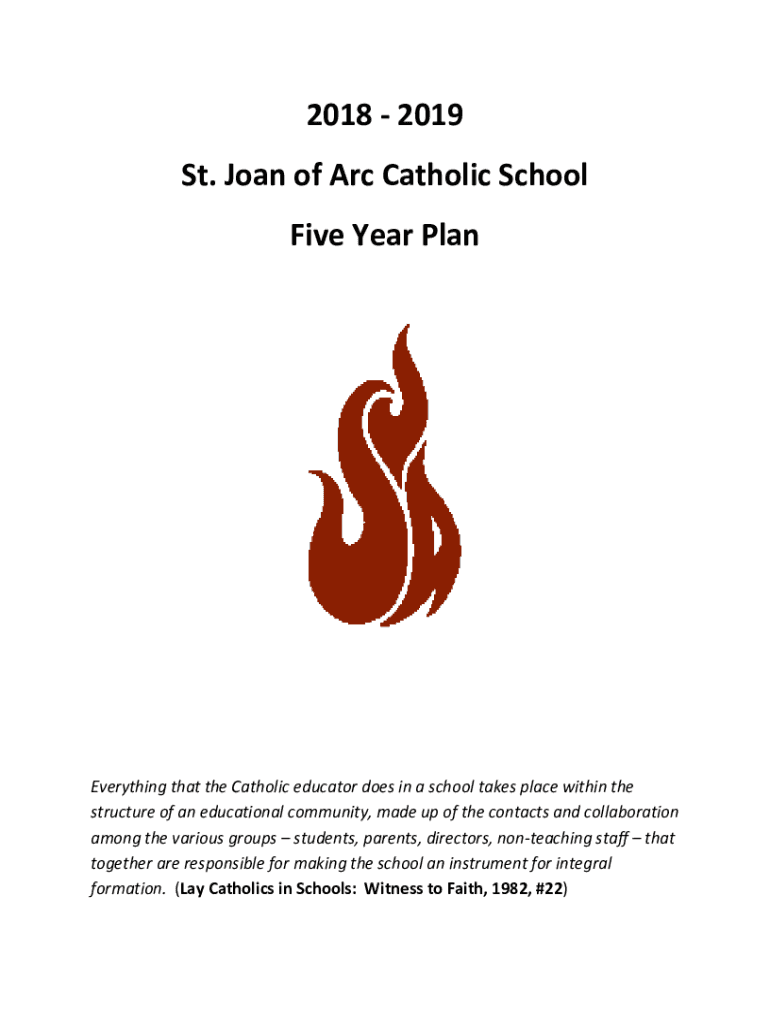 2018 - 2019

St. Joan of Arc Catholic School

Five Year Plan

Everything that the Catholic educator does in a school takes place within the structure of an educational community, made up of the contacts and collaboration among the various groups – students, parents, directors, non-teaching staff – that together are responsible for making the school an instrument for integral formation. (Lay Catholics in Schools: Witness to Faith, 1982, #22)